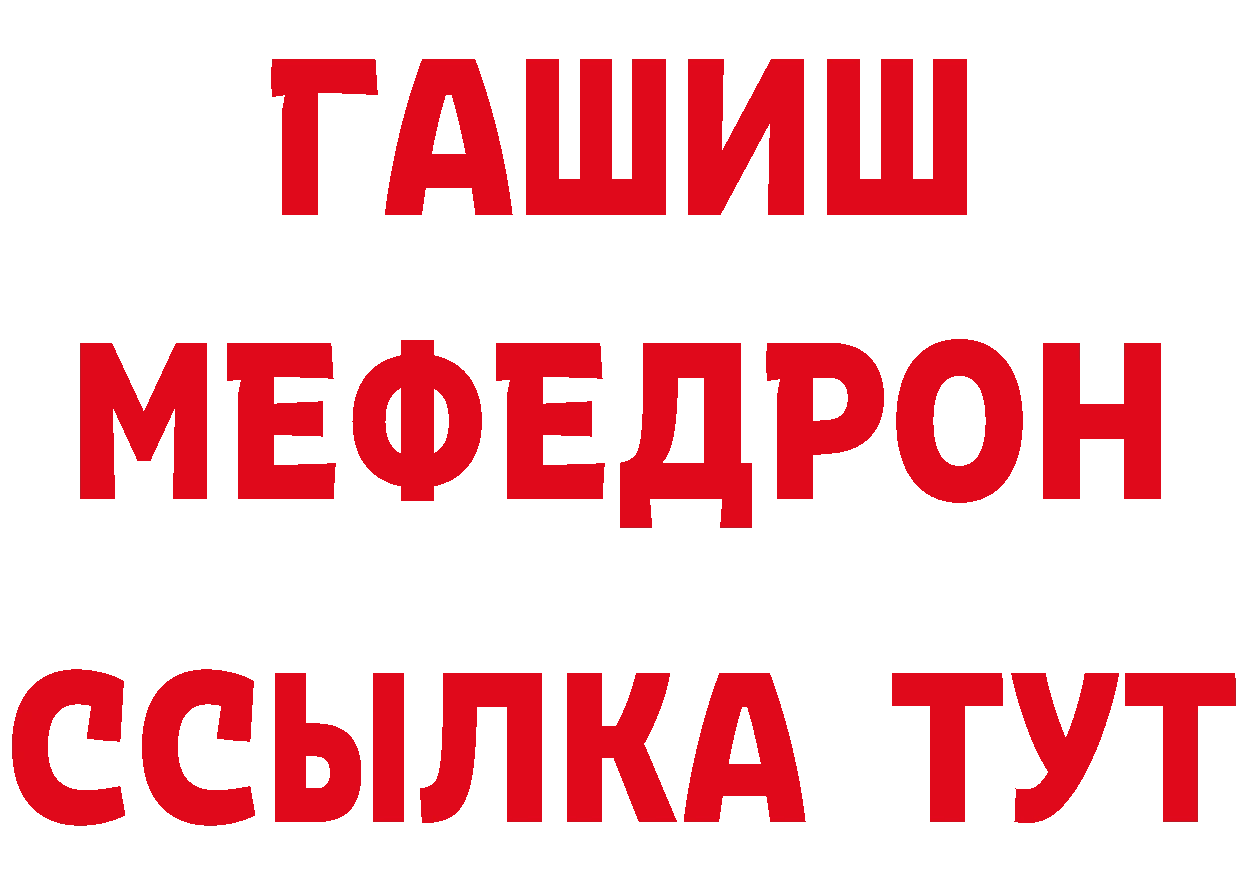 ГАШИШ
МЕФЕДРОН
ССЫЛКА ТУТ